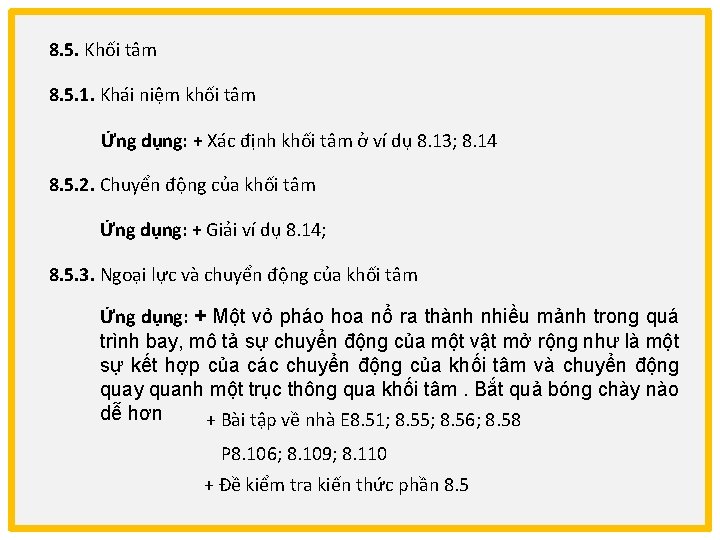 8.5. Khối tâm

8.5.1. Khái niệm khối tâm

Ứng dụng: + Xác định khối tâm ở ví dụ 8.13; 8.14

8.5.2. Chuyển động của khối tâm

Ứng dụng: + Giải ví dụ 8.14;

8.5.3. Ngoại lực và chuyển động của khối tâm

Ứng dụng: + Một vỏ pháo hoa nổ ra thành nhiều mảnh trong quá trình bay, mô tả sự chuyển động của một vật mở rộng như là một sự kết hợp của các chuyển động của khối tâm và chuyển động quay quanh một trục thông qua khối tâm . Bắt quả bóng chày nào dễ hơn

+ Bài tập về nhà E8.51; 8.55; 8.56; 8.58

P8.106; 8.109; 8.110

+ Đề kiểm tra kiến thức phần 8.5